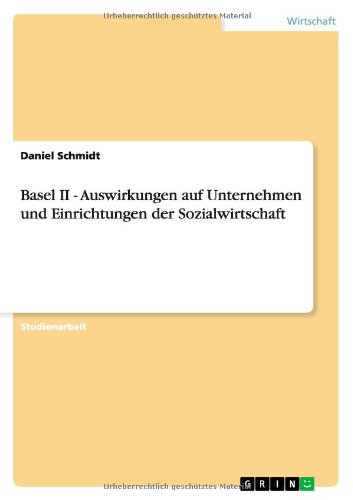 Urheberrechtlich geschütztes Material

Wirtschaft

Daniel Schmidt

Basel II - Auswirkungen auf Unternehmen und Einrichtungen der Sozialwirtschaft

Studienarbeit

Urheberrechtlich geschütztes Material

GRIN